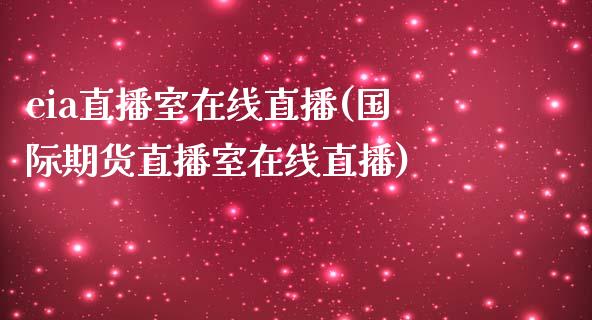 eia直播室在线直播(国际期货直播室在线直播)